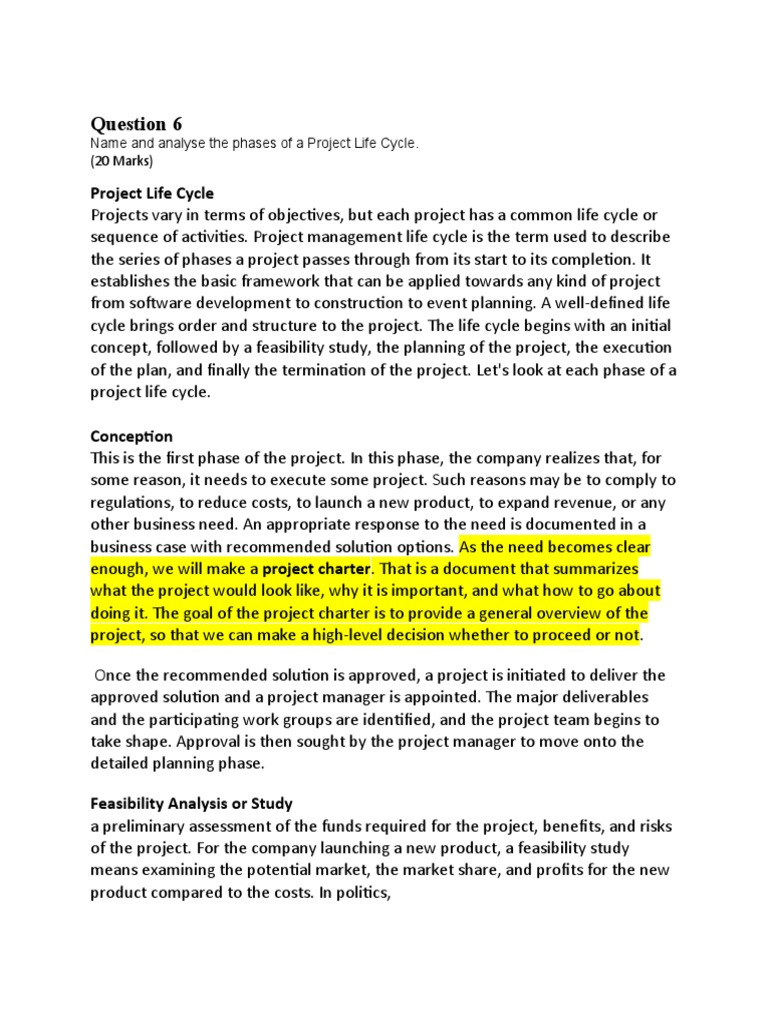 Question 6
Name and analyse the phases of a Project Life Cycle.
(20 Marks)

Project Life Cycle
Projects vary in terms of objectives, but each project has a common life cycle or sequence of activities. Project management life cycle is the term used to describe the series of phases a project passes through from its start to its completion. It establishes the basic framework that can be applied towards any kind of project from software development to construction to event planning. A well-defined life cycle brings order and structure to the project. The life cycle begins with an initial concept, followed by a feasibility study, the planning of the project, the execution of the plan, and finally the termination of the project. Let's look at each phase of a project life cycle.

Conception
This is the first phase of the project. In this phase, the company realizes that, for some reason, it needs to execute some project. Such reasons may be to comply to regulations, to reduce costs, to launch a new product, to expand revenue, or any other business need. An appropriate response to the need is documented in a business case with recommended solution options. As the need becomes clear enough, we will make a project charter. That is a document that summarizes what the project would look like, why it is important, and what how to go about doing it. The goal of the project charter is to provide a general overview of the project, so that we can make a high-level decision whether to proceed or not.

Once the recommended solution is approved, a project is initiated to deliver the approved solution and a project manager is appointed. The major deliverables and the participating work groups are identified, and the project team begins to take shape. Approval is then sought by the project manager to move onto the detailed planning phase.

Feasibility Analysis or Study
a preliminary assessment of the funds required for the project, benefits, and risks of the project. For the company launching a new product, a feasibility study means examining the potential market, the market share, and profits for the new product compared to the costs. In politics,